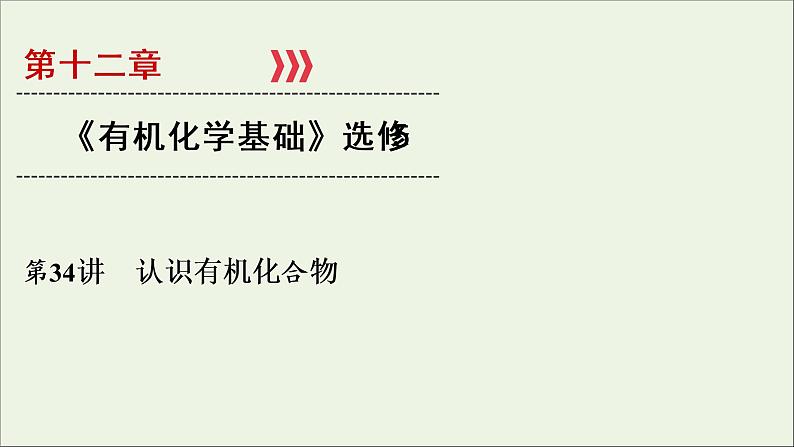 第十二章

《有机化学基础》选修

第34讲　认识有机化合物